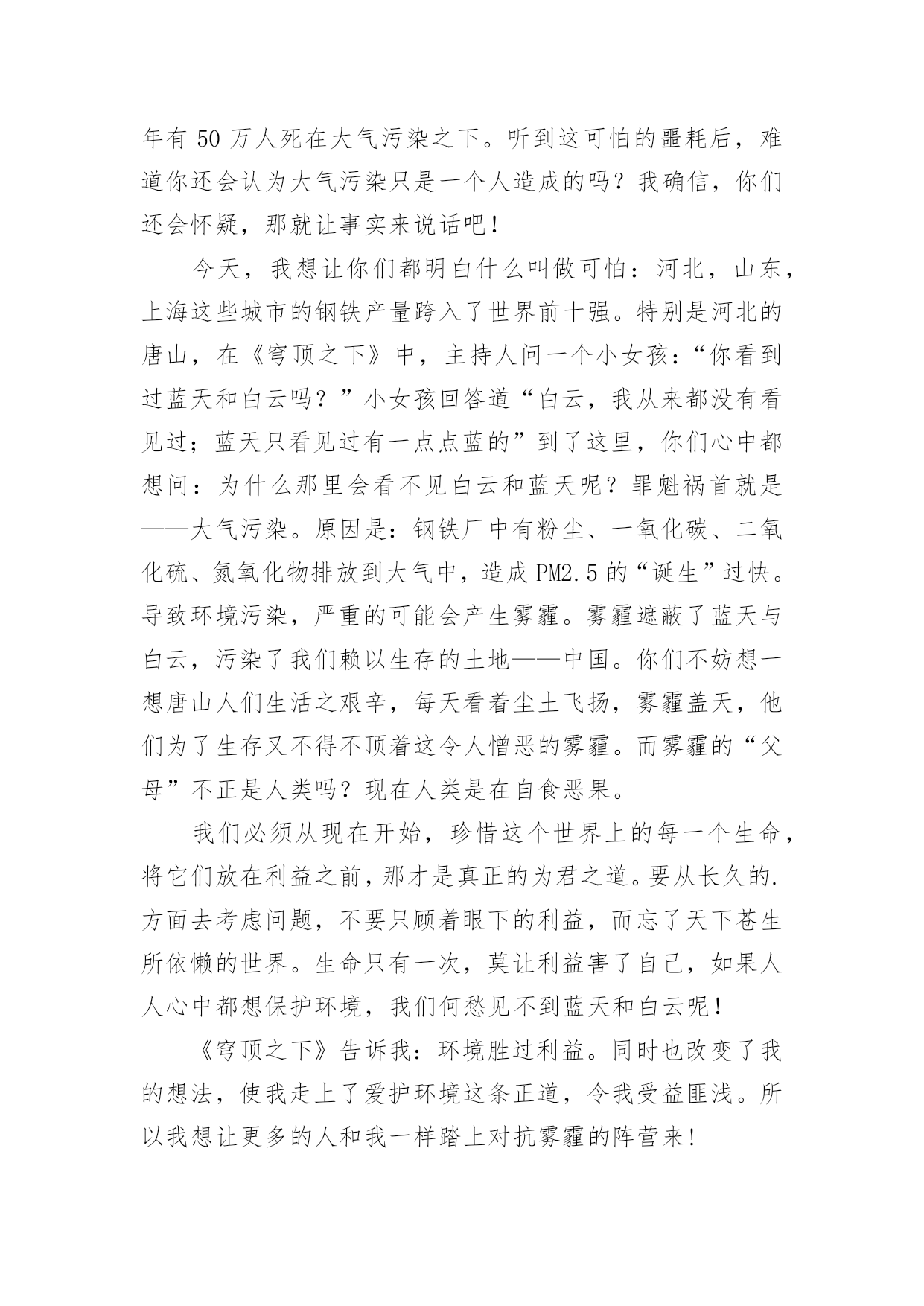 年有 50 万人死在大气污染之下。听到这可怕的噩耗后，难道你还会认为大气污染只是一个人造成的吗？我确信，你们还会怀疑，那就让事实来说话吧！

今天，我想让你们都明白什么叫做可怕：河北，山东，上海这些城市的钢铁产量跨入了世界前十强。特别是河北的唐山，在《穹顶之下》中，主持人问一个小女孩：“你看到过蓝天和白云吗？”小女孩回答道“白云，我从来都没有看见过；蓝天只看见过有一点点蓝的”到了这里，你们心中都想问：为什么那里会看不见白云和蓝天呢？罪魁祸首就是——大气污染。原因是：钢铁厂中有粉尘、一氧化碳、二氧化硫、氮氧化物排放到大气中，造成 PM2.5 的“诞生”过快。导致环境污染，严重的可能会产生雾霾。雾霾遮蔽了蓝天与白云，污染了我们赖以生存的土地——中国。你们不妨想一想唐山人们生活之艰辛，每天看着尘土飞扬，雾霾盖天，他们为了生存又不得不顶着这令人憎恶的雾霾。而雾霾的“父母”不正是人类吗？现在人类是在自食恶果。

我们必须从现在开始，珍惜这个世界上的每一个生命，将它们放在利益之前，那才是真正的为君之道。要从长久的.方面去考虑问题，不要只顾着眼下的利益，而忘了天下苍生所依懒的世界。生命只有一次，莫让利益害了自己，如果人人心中都想保护环境，我们何愁见不到蓝天和白云呢！

《穹顶之下》告诉我：环境胜过利益。同时也改变了我的想法，使我走上了爱护环境这条正道，令我受益匪浅。所以我想让更多的人和我一样踏上对抗雾霾的阵营来!